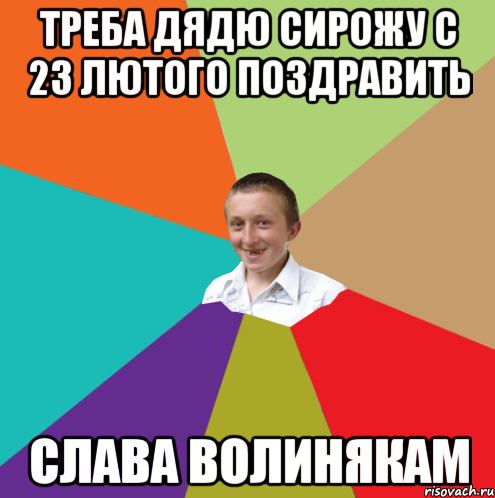 ТРЕБА ДЯДЮ СИРОЖУ С 23 ЛЮТОГО ПОЗДРАВИТЬ

СЛАВА ВОЛИНЯКАМ

risovach.ru